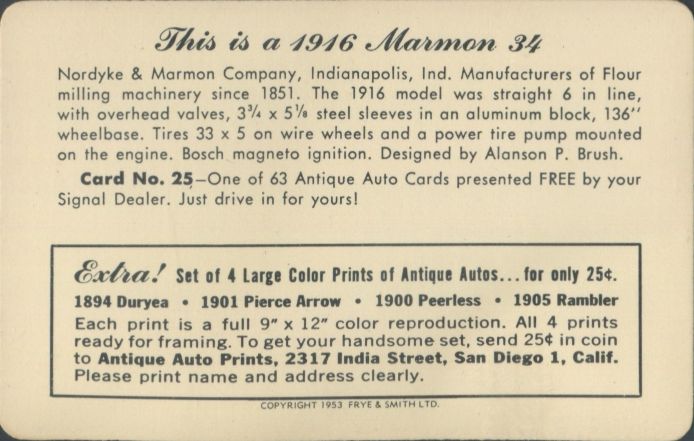 This is a 1916 Marmon 34

Nordyke & Marmon Company, Indianapolis, Ind. Manufacturers of Flour milling machinery since 1851. The 1916 model was straight 6 in line, with overhead valves, $3\frac{3}{4}$ x $5\frac{1}{8}$ steel sleeves in an aluminum block, 136" wheelbase. Tires 33 x 5 on wire wheels and a power tire pump mounted on the engine. Bosch magneto ignition. Designed by Alanson P. Brush.

Card No. 25—One of 63 Antique Auto Cards presented FREE by your Signal Dealer. Just drive in for yours!

Extra! Set of 4 Large Color Prints of Antique Autos... for only 25¢.
1894 Duryea • 1901 Pierce Arrow • 1900 Peerless • 1905 Rambler
Each print is a full 9" x 12" color reproduction. All 4 prints ready for framing. To get your handsome set, send 25¢ in coin to Antique Auto Prints, 2317 India Street, San Diego 1, Calif. Please print name and address clearly.

COPYRIGHT 1953 FRYE & SMITH LTD.